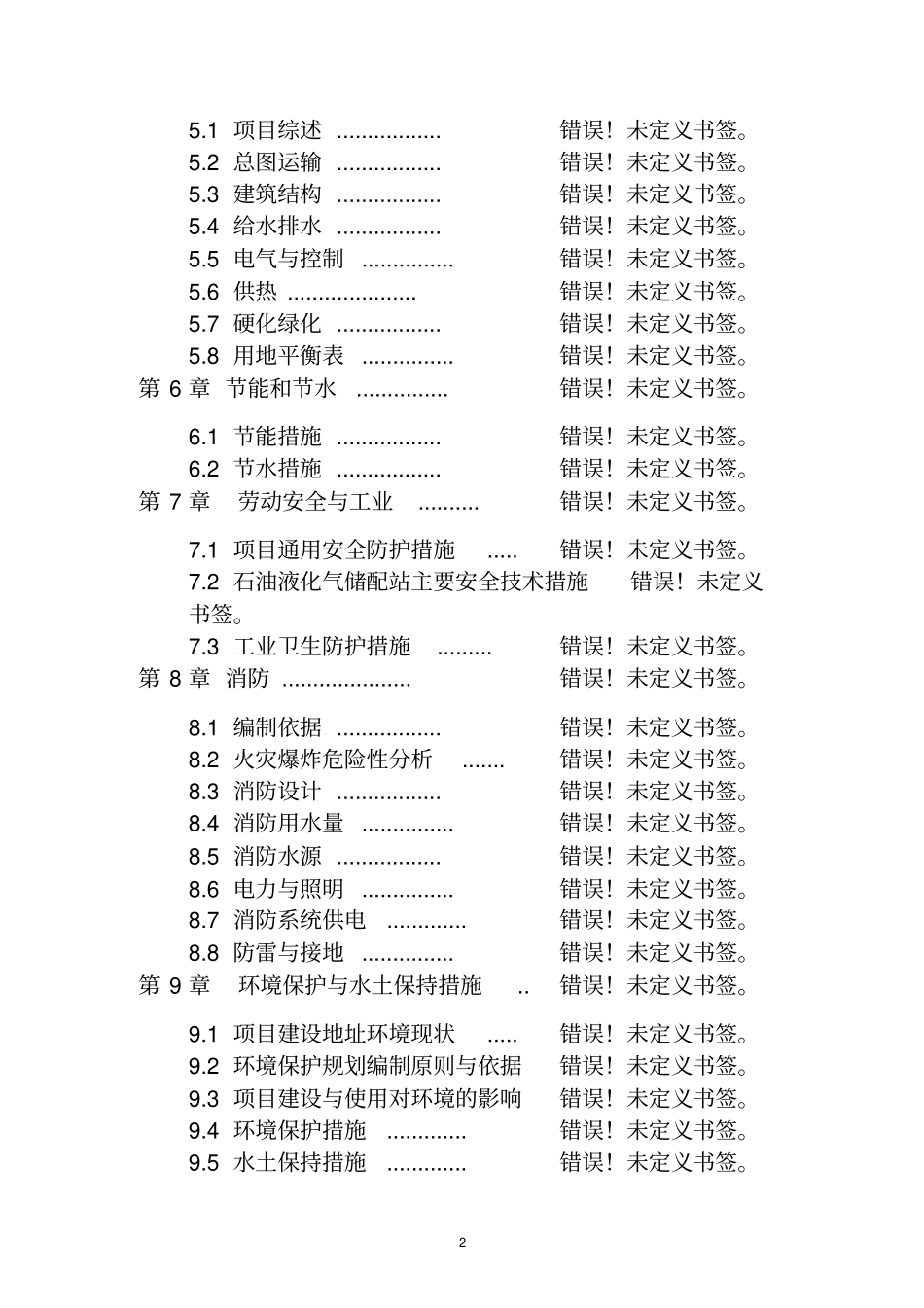 5.1 项目综述 ................. 错误！未定义书签。
5.2 总图运输 ................. 错误！未定义书签。
5.3 建筑结构 ................. 错误！未定义书签。
5.4 给水排水 ................. 错误！未定义书签。
5.5 电气与控制 ............... 错误！未定义书签。
5.6 供热 ..................... 错误！未定义书签。
5.7 硬化绿化 ................. 错误！未定义书签。
5.8 用地平衡表 ............... 错误！未定义书签。
第 6 章 节能和节水 ............... 错误！未定义书签。

6.1 节能措施 ................. 错误！未定义书签。
6.2 节水措施 ................. 错误！未定义书签。
第 7 章 劳动安全与工业 .......... 错误！未定义书签。

7.1 项目通用安全防护措施 ..... 错误！未定义书签。
7.2 石油液化气储配站主要安全技术措施 错误！未定义书签。
7.3 工业卫生防护措施 ......... 错误！未定义书签。
第 8 章 消防 ..................... 错误！未定义书签。

8.1 编制依据 ................. 错误！未定义书签。
8.2 火灾爆炸危险性分析 ....... 错误！未定义书签。
8.3 消防设计 ................. 错误！未定义书签。
8.4 消防用水量 ............... 错误！未定义书签。
8.5 消防水源 ................. 错误！未定义书签。
8.6 电力与照明 ............... 错误！未定义书签。
8.7 消防系统供电 ............. 错误！未定义书签。
8.8 防雷与接地 ............... 错误！未定义书签。
第 9 章 环境保护与水土保持措施 .. 错误！未定义书签。

9.1 项目建设地址环境现状 ..... 错误！未定义书签。
9.2 环境保护规划编制原则与依据 错误！未定义书签。
9.3 项目建设与使用对环境的影响 错误！未定义书签。
9.4 环境保护措施 ............. 错误！未定义书签。
9.5 水土保持措施 ............. 错误！未定义书签。

2